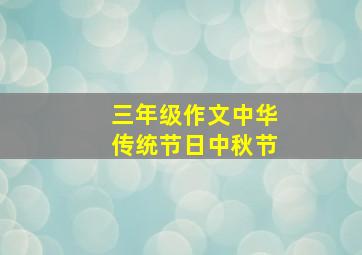 三年级作文中华
传统节日中秋节